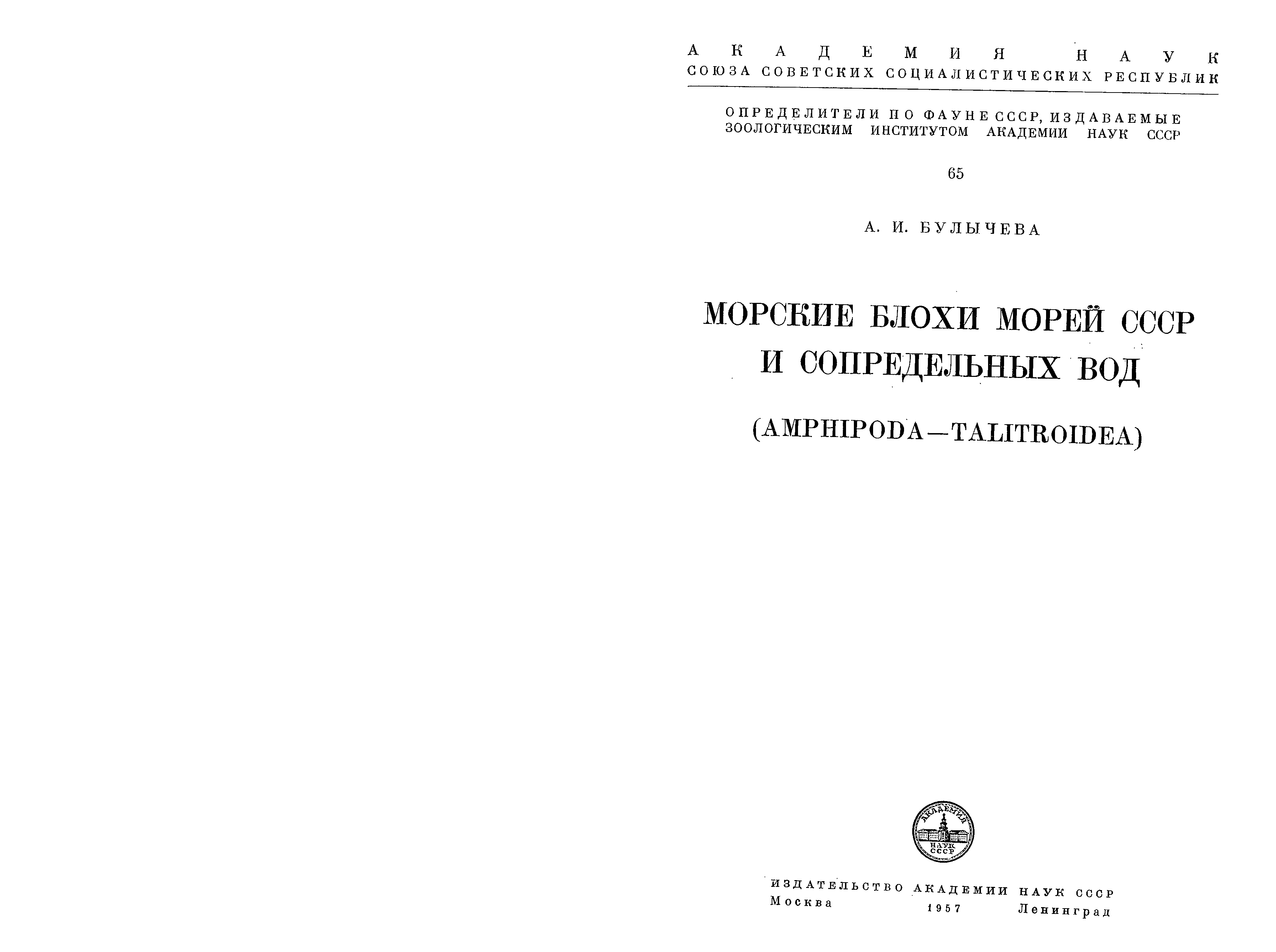 АКАДЕМИЯ НАУК
СОЮЗА СОВЕТСКИХ СОЦИАЛИСТИЧЕСКИХ РЕСПУБЛИК

ОПРЕДЕЛИТЕЛИ ПО ФАУНЕ СССР, ИЗДАВАЕМЫЕ ЗООЛОГИЧЕСКИМ ИНСТИТУТОМ АКАДЕМИИ НАУК СССР

65

А. И. БУЛЫЧЕВА

МОРСКИЕ БЛОХИ МОРЕЙ СССР И СОПРЕДЕЛЬНЫХ ВОД

(AMPHIPODA—TALITROIDEA)

АКАДЕМИЯ НАУК СССР

ИЗДАТЕЛЬСТВО АКАДЕМИИ НАУК СССР
Москва 1957 Ленинград